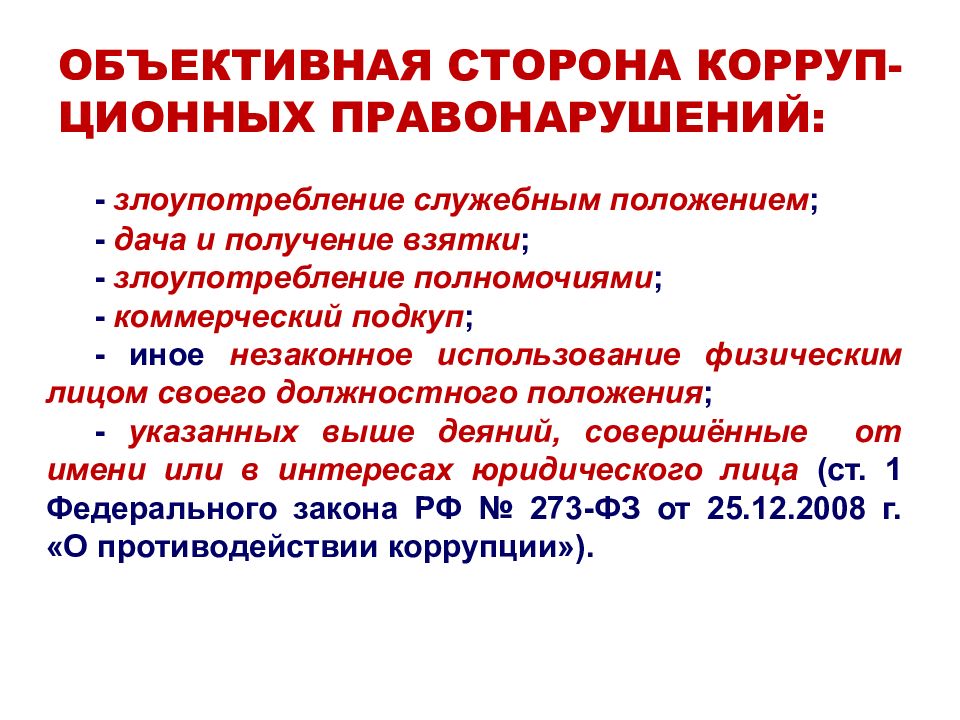 ОБЪЕКТИВНАЯ СТОРОНА КОРРУПЦИОННЫХ ПРАВОНАРУШЕНИЙ:

- злоупотребление служебным положением;
- дача и получение взятки;
- злоупотребление полномочиями;
- коммерческий подкуп;
- иное незаконное использование физическим лицом своего должностного положения;
- указанных выше деяний, совершённые от имени или в интересах юридического лица (ст. 1 Федерального закона РФ № 273-ФЗ от 25.12.2008 г. «О противодействии коррупции»).